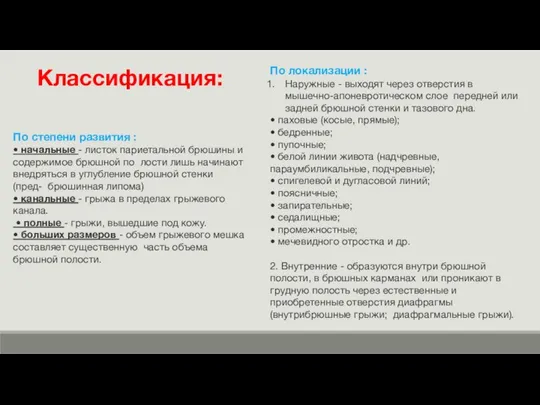 Классификация:

По степени развития :
• начальные - листок париетальной брюшины и содержимое брюшной по лости лишь начинают внедряться в углубление брюшной стенки (пред- брюшинная липома)
• канальные - грыжа в пределах грыжевого канала.
• полные - грыжи, вышедшие под кожу.
• больших размеров - объем грыжевого мешка составляет существенную часть объема брюшной полости.

По локализации :
1. Наружные - выходят через отверстия в мышечно-апоневротическом слое передней или задней брюшной стенки и тазового дна.
• паховые (косые, прямые);
• бедренные;
• пупочные;
• белой линии живота (надчревные, параумбиликальные, подчревные);
• спигелевой и дугласовой линий;
• поясничные;
• запирательные;
• седалищные;
• промежностные;
• мечевидного отростка и др.

2. Внутренние - образуются внутри брюшной полости, в брюшных карманах или проникают в грудную полость через естественные и приобретенные отверстия диафрагмы (внутрибрюшные грыжи; диафрагмальные грыжи).